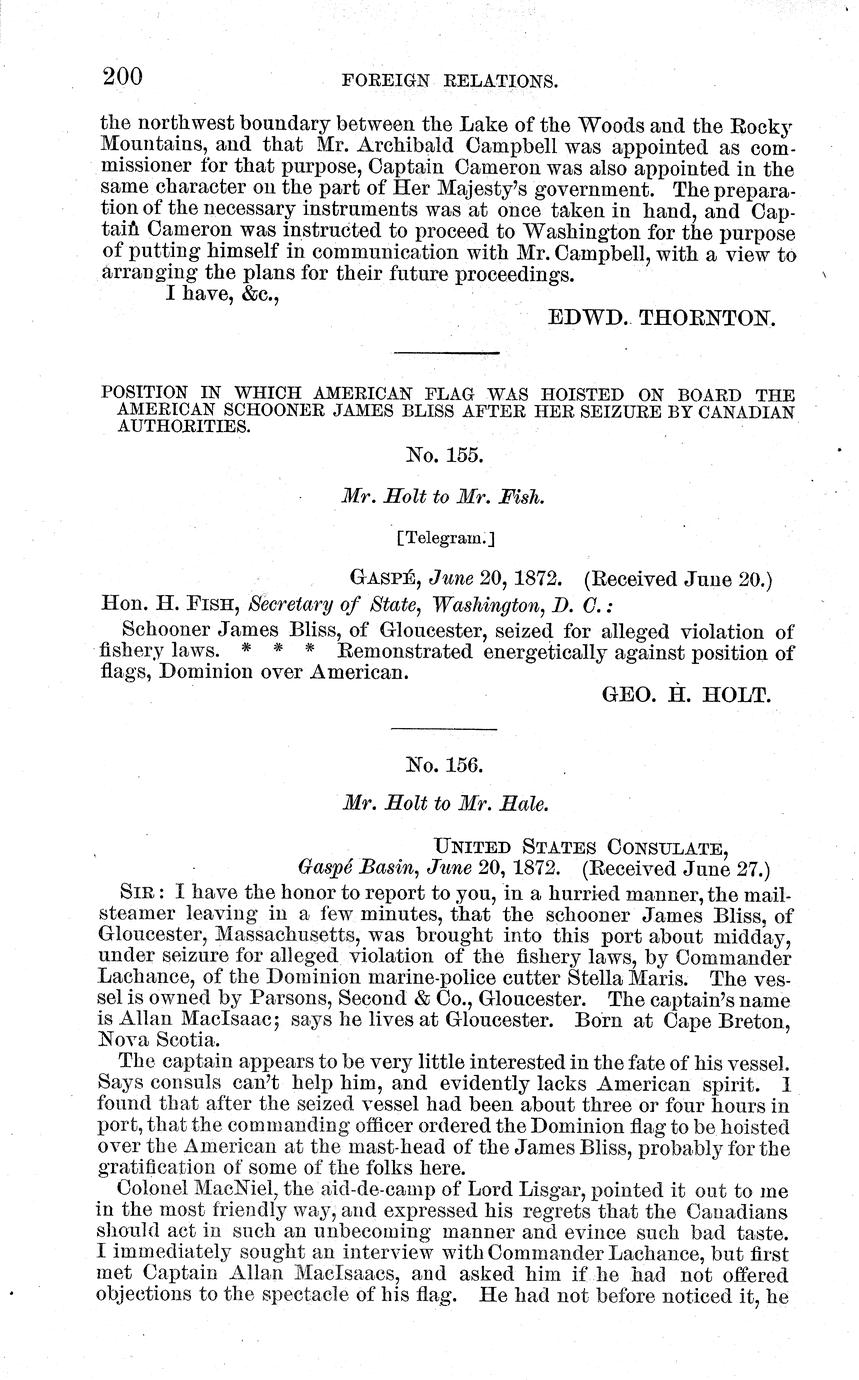 200 FOREIGN RELATIONS.

the northwest boundary between the Lake of the Woods and the Rocky Mountains, and that Mr. Archibald Campbell was appointed as commissioner for that purpose, Captain Cameron was also appointed in the same character on the part of Her Majesty's government. The preparation of the necessary instruments was at once taken in hand, and Captain Cameron was instructed to proceed to Washington for the purpose of putting himself in communication with Mr. Campbell, with a view to arranging the plans for their future proceedings.

I have, &c.,

EDWD. THORNTON.

POSITION IN WHICH AMERICAN FLAG WAS HOISTED ON BOARD THE AMERICAN SCHOONER JAMES BLISS AFTER HER SEIZURE BY CANADIAN AUTHORITIES.

No. 155.

Mr. Holt to Mr. Fish.

[Telegram.]

GASPÉ, June 20, 1872. (Received June 20.)

Hon. H. FISH, Secretary of State, Washington, D. C.:

Schooner James Bliss, of Gloucester, seized for alleged violation of fishery laws. * * * Remonstrated energetically against position of flags, Dominion over American.

GEO. H. HOLT.

No. 156.

Mr. Holt to Mr. Hale.

UNITED STATES CONSULATE,
Gaspé Basin, June 20, 1872. (Received June 27.)

SIR: I have the honor to report to you, in a hurried manner, the mail-steamer leaving in a few minutes, that the schooner James Bliss, of Gloucester, Massachusetts, was brought into this port about midday, under seizure for alleged violation of the fishery laws, by Commander Lachance, of the Dominion marine-police cutter Stella Maris. The vessel is owned by Parsons, Second & Co., Gloucester. The captain's name is Allan MacIsaac; says he lives at Gloucester. Born at Cape Breton, Nova Scotia.

The captain appears to be very little interested in the fate of his vessel. Says consuls can't help him, and evidently lacks American spirit. I found that after the seized vessel had been about three or four hours in port, that the commanding officer ordered the Dominion flag to be hoisted over the American at the mast-head of the James Bliss, probably for the gratification of some of the folks here.

Colonel MacNiel, the aid-de-camp of Lord Lisgar, pointed it out to me in the most friendly way, and expressed his regrets that the Canadians should act in such an unbecoming manner and evince such bad taste. I immediately sought an interview with Commander Lachance, but first met Captain Allan MacIsaacs, and asked him if he had not offered objections to the spectacle of his flag. He had not before noticed it, he